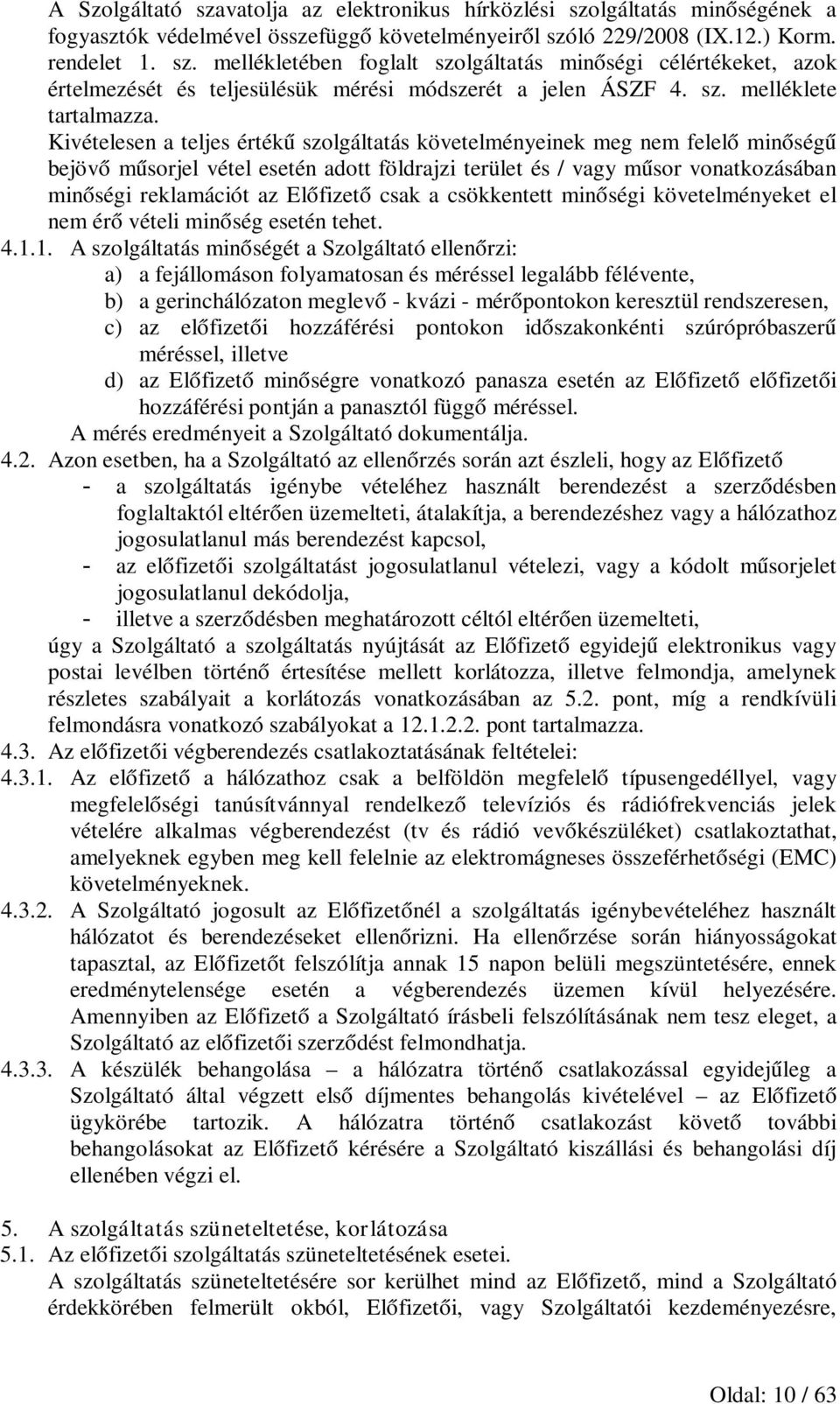 A Szolgáltató szavatolja az elektronikus hírközlési szolgáltatás minőségének a fogyasztók védelmével összefüggő követelményeiről szóló 229/2008 (IX.12.) Korm. rendelet 1. sz. mellékletében foglalt szolgáltatás minőségi célértékeket, azok értelmezését és teljesülésük mérési módszerét a jelen ÁSZF 4. sz. melléklete tartalmazza.

Kivételesen a teljes értékű szolgáltatás követelményeinek meg nem felelő minőségű bejövő műsorjel vétel esetén adott földrajzi terület és / vagy műsor vonatkozásában minőségi reklamációt az Előfizető csak a csökkentett minőségi követelményeket el nem érő vételi minőség esetén tehet.

4.1.1. A szolgáltatás minőségét a Szolgáltató ellenőrzi:
a) a fejállomáson folyamatosan és méréssel legalább félévente,
b) a gerinchálózaton meglevő - kvázi - mérőpontokon keresztül rendszeresen,
c) az előfizetői hozzáférési pontokon időszakonkénti szúrópróbaszerű méréssel, illetve
d) az Előfizető minőségre vonatkozó panasza esetén az Előfizető előfizetői hozzáférési pontján a panasztól függő méréssel.
A mérés eredményeit a Szolgáltató dokumentálja.

4.2. Azon esetben, ha a Szolgáltató az ellenőrzés során azt észleli, hogy az Előfizető
- a szolgáltatás igénybe vételéhez használt berendezést a szerződésben foglaltaktól eltérően üzemelteti, átalakítja, a berendezéshez vagy a hálózathoz jogosulatlanul más berendezést kapcsol,
- az előfizetői szolgáltatást jogosulatlanul vételezi, vagy a kódolt műsorjelet jogosulatlanul dekódolja,
- illetve a szerződésben meghatározott céltól eltérően üzemelteti,
úgy a Szolgáltató a szolgáltatás nyújtását az Előfizető egyidejű elektronikus vagy postai levélben történő értesítése mellett korlátozza, illetve felmondja, amelynek részletes szabályait a korlátozás vonatkozásában az 5.2. pont, míg a rendkívüli felmondásra vonatkozó szabályokat a 12.1.2.2. pont tartalmazza.

4.3. Az előfizetői végberendezés csatlakoztatásának feltételei:

4.3.1. Az előfizető a hálózathoz csak a belföldön megfelelő típusengedéllyel, vagy megfelelőségi tanúsítvánnyal rendelkező televíziós és rádiófrekvenciás jelek vételére alkalmas végberendezést (tv és rádió vevőkészüléket) csatlakoztathat, amelyeknek egyben meg kell felelnie az elektromágneses összeférhetőségi (EMC) követelményeknek.

4.3.2. A Szolgáltató jogosult az Előfizetőnél a szolgáltatás igénybevételéhez használt hálózatot és berendezéseket ellenőrizni. Ha ellenőrzése során hiányosságokat tapasztal, az Előfizetőt felszólítja annak 15 napon belüli megszüntetésére, ennek eredménytelensége esetén a végberendezés üzemen kívül helyezésére. Amennyiben az Előfizető a Szolgáltató írásbeli felszólításának nem tesz eleget, a Szolgáltató az előfizetői szerződést felmondhatja.

4.3.3. A készülék behangolása – a hálózatra történő csatlakozással egyidejűleg a Szolgáltató által végzett első díjmentes behangolás kivételével – az Előfizető ügykörébe tartozik. A hálózatra történő csatlakozást követő további behangolásokat az Előfizető kérésére a Szolgáltató kiszállási és behangolási díj ellenében végzi el.

5. A szolgáltatás szüneteltetése, korlátozása

5.1. Az előfizetői szolgáltatás szüneteltetésének esetei.
A szolgáltatás szüneteltetésére sor kerülhet mind az Előfizető, mind a Szolgáltató érdekkörében felmerült okból, Előfizetői, vagy Szolgáltatói kezdeményezésre,

Oldal: 10 / 63